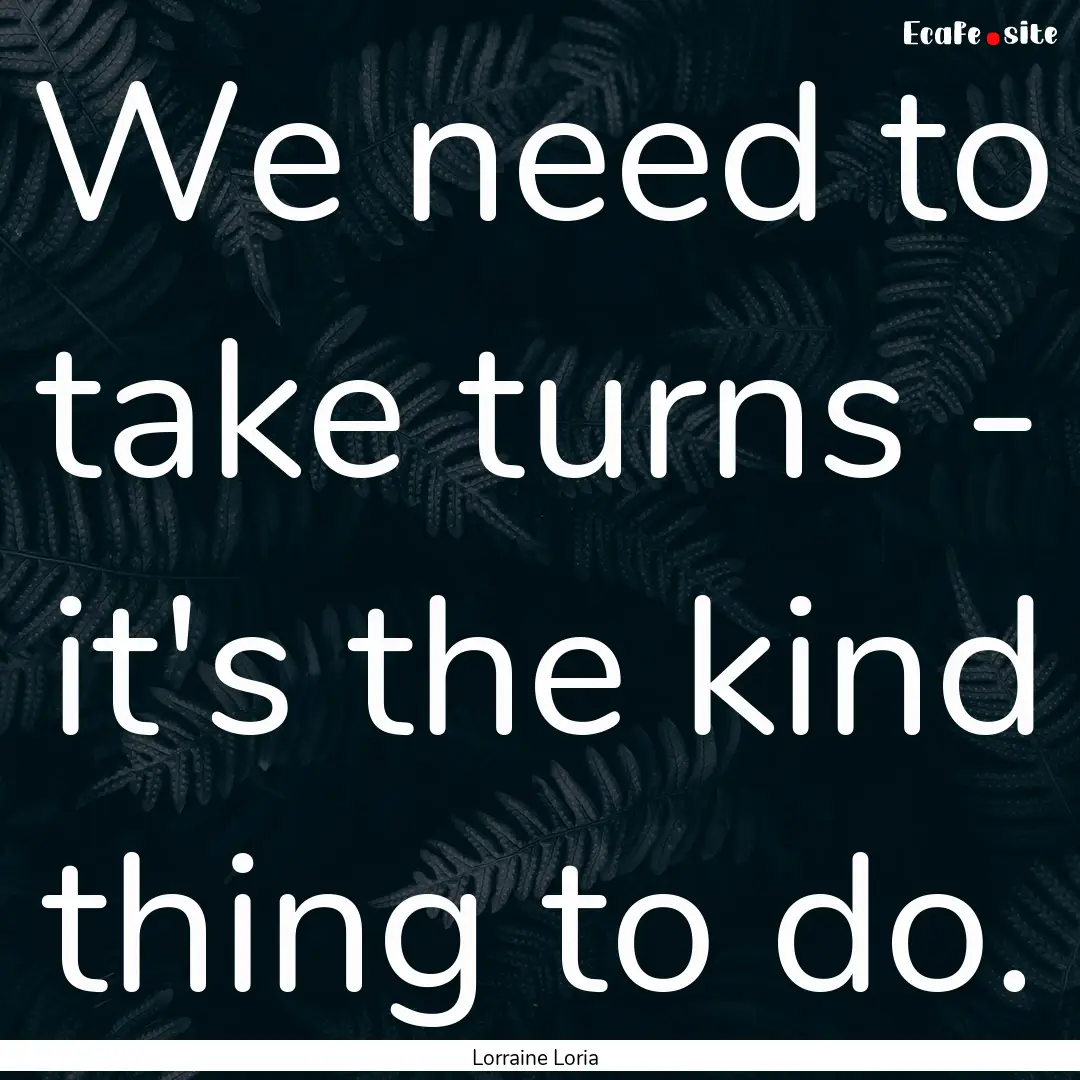 EcaFe.site

We need to take turns - it's the kind thing to do.

Lorraine Loria